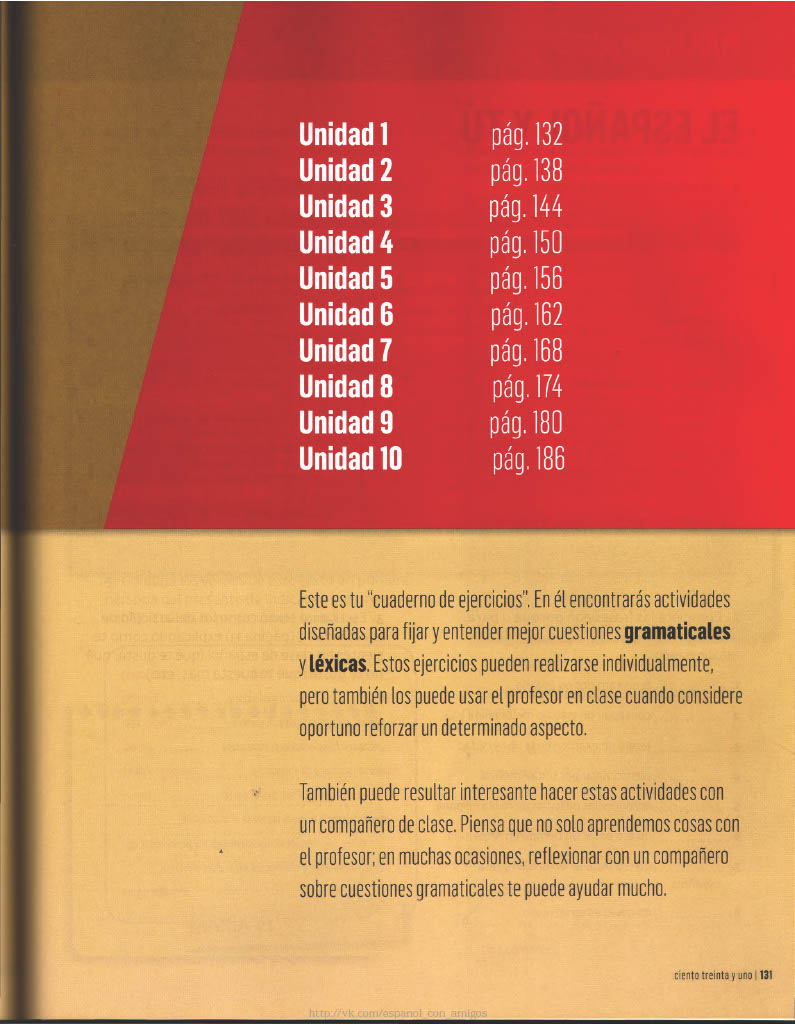 Unidad 1 pág. 132
Unidad 2 pág. 138
Unidad 3 pág. 144
Unidad 4 pág. 150
Unidad 5 pág. 156
Unidad 6 pág. 162
Unidad 7 pág. 168
Unidad 8 pág. 174
Unidad 9 pág. 180
Unidad 10 pág. 186

Este es tu "cuaderno de ejercicios". En él encontrarás actividades diseñadas para fijar y entender mejor cuestiones gramaticales y léxicas. Estos ejercicios pueden realizarse individualmente, pero también los puede usar el profesor en clase cuando considere oportuno reforzar un determinado aspecto.

También puede resultar interesante hacer estas actividades con un compañero de clase. Piensa que no solo aprendemos cosas con el profesor; en muchas ocasiones, reflexionar con un compañero sobre cuestiones gramaticales te puede ayudar mucho.

ciento treinta y uno | 131

http://vk.com/espanol_con_amigos